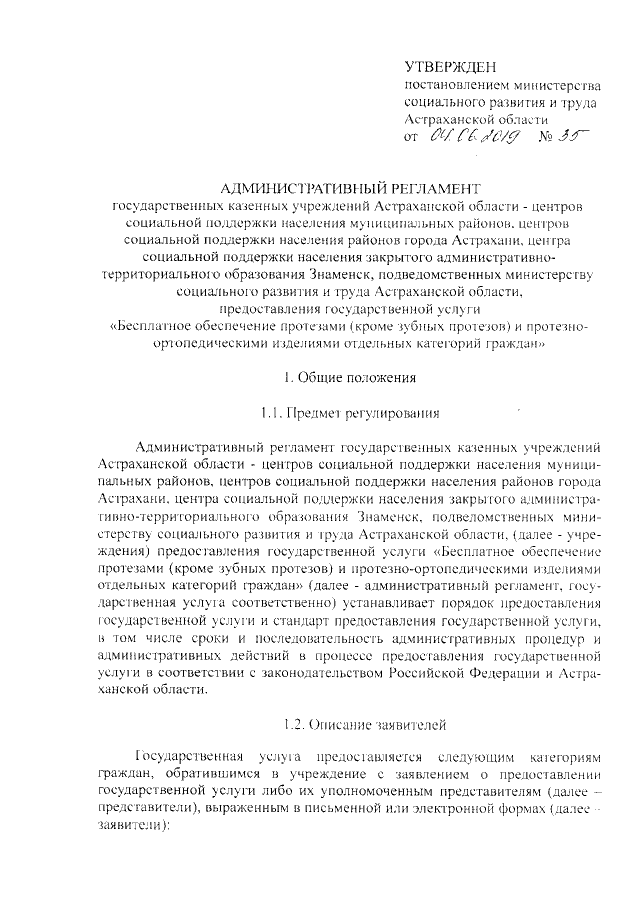 УТВЕРЖДЕН
постановлением министерства социального развития и труда Астраханской области
от 04.06.2019 № 35

АДМИНИСТРАТИВНЫЙ РЕГЛАМЕНТ
государственных казенных учреждений Астраханской области - центров социальной поддержки населения муниципальных районов, центров социальной поддержки населения районов города Астрахани, центра социальной поддержки населения закрытого административно-территориального образования Знаменск, подведомственных министерству социального развития и труда Астраханской области, предоставления государственной услуги «Бесплатное обеспечение протезами (кроме зубных протезов) и протезно-ортопедическими изделиями отдельных категорий граждан»

1. Общие положения

1.1. Предмет регулирования

Административный регламент государственных казенных учреждений Астраханской области - центров социальной поддержки населения муниципальных районов, центров социальной поддержки населения районов города Астрахани, центра социальной поддержки населения закрытого административно-территориального образования Знаменск, подведомственных министерству социального развития и труда Астраханской области, (далее - учреждения) предоставления государственной услуги «Бесплатное обеспечение протезами (кроме зубных протезов) и протезно-ортопедическими изделиями отдельных категорий граждан» (далее - административный регламент, государственная услуга соответственно) устанавливает порядок предоставления государственной услуги и стандарт предоставления государственной услуги, в том числе сроки и последовательность административных процедур и административных действий в процессе предоставления государственной услуги в соответствии с законодательством Российской Федерации и Астраханской области.

1.2. Описание заявителей

Государственная услуга предоставляется следующим категориям граждан, обратившимся в учреждение с заявлением о предоставлении государственной услуги либо их уполномоченным представителям (далее – представители), выраженным в письменной или электронной формах (далее – заявители):